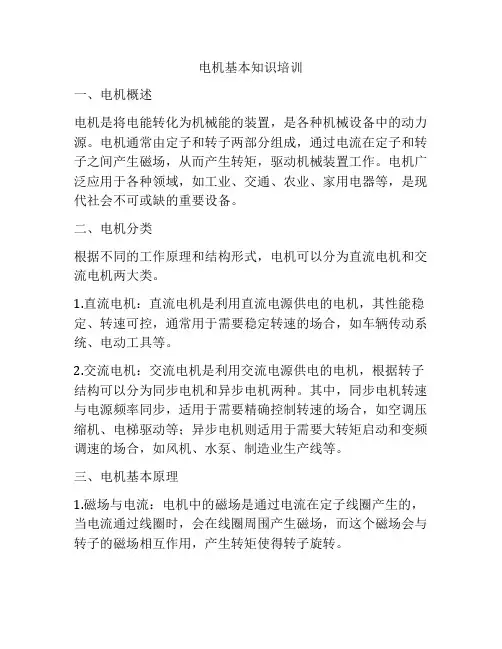 电机基本知识培训

一、电机概述

电机是将电能转化为机械能的装置，是各种机械设备中的动力源。电机通常由定子和转子两部分组成，通过电流在定子和转子之间产生磁场，从而产生转矩，驱动机械装置工作。电机广泛应用于各种领域，如工业、交通、农业、家用电器等，是现代社会不可或缺的重要设备。

二、电机分类

根据不同的工作原理和结构形式，电机可以分为直流电机和交流电机两大类。

1.直流电机：直流电机是利用直流电源供电的电机，其性能稳定、转速可控，通常用于需要稳定转速的场合，如车辆传动系统、电动工具等。

2.交流电机：交流电机是利用交流电源供电的电机，根据转子结构可以分为同步电机和异步电机两种。其中，同步电机转速与电源频率同步，适用于需要精确控制转速的场合，如空调压缩机、电梯驱动等；异步电机则适用于需要大转矩启动和变频调速的场合，如风机、水泵、制造业生产线等。

三、电机基本原理

1.磁场与电流：电机中的磁场是通过电流在定子线圈产生的，当电流通过线圈时，会在线圈周围产生磁场，而这个磁场会与转子的磁场相互作用，产生转矩使得转子旋转。